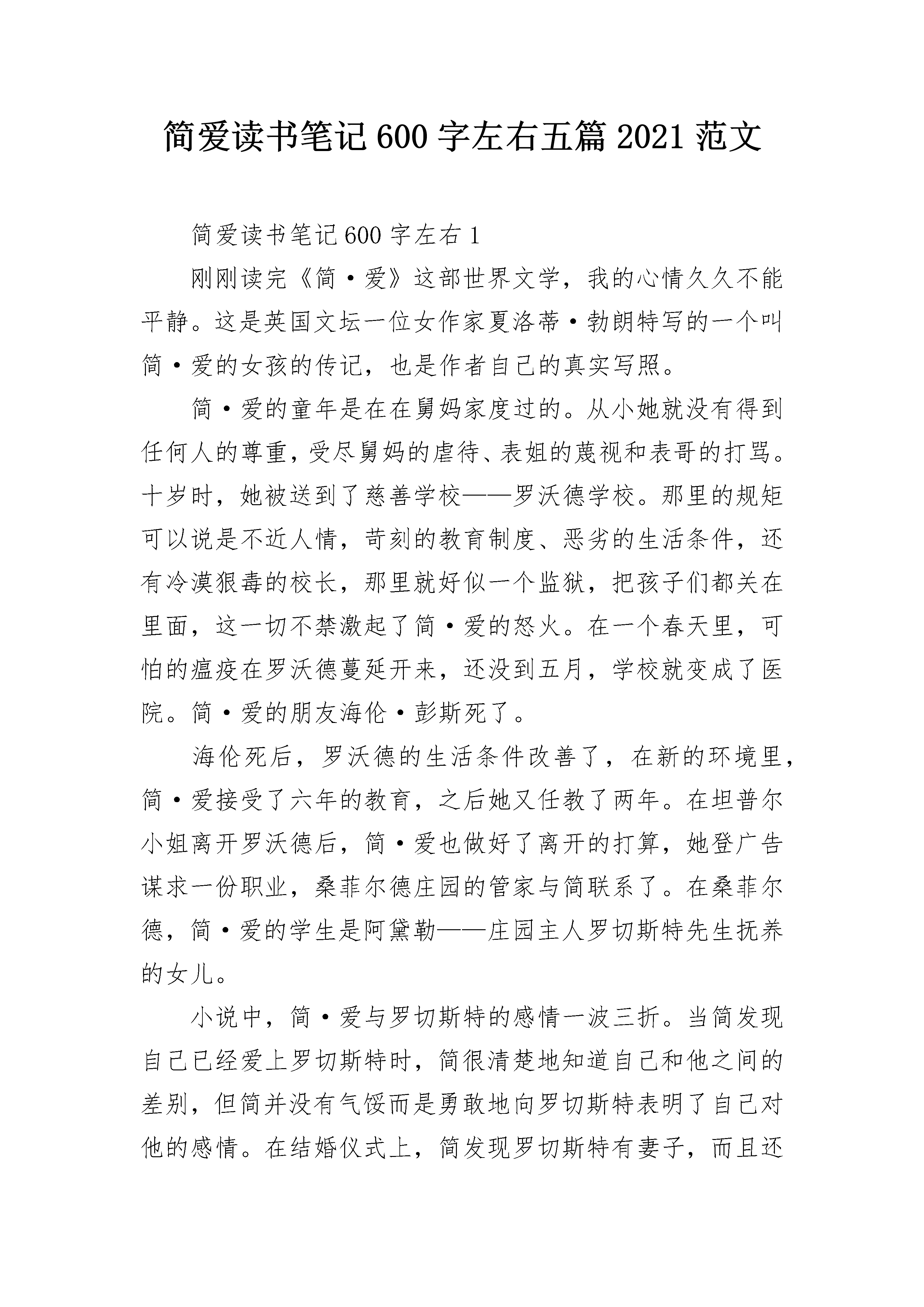 简爱读书笔记600字左右五篇2021范文

简爱读书笔记600字左右1

刚刚读完《简·爱》这部世界文学，我的心情久久不能平静。这是英国文坛一位女作家夏洛蒂·勃朗特写的一个叫简·爱的女孩的传记，也是作者自己的真实写照。

简·爱的童年是在在舅妈家度过的。从小她就没有得到任何人的尊重，受尽舅妈的虐待、表姐的蔑视和表哥的打骂。十岁时，她被送到了慈善学校——罗沃德学校。那里的规矩可以说是不近人情，苛刻的教育制度、恶劣的生活条件，还有冷漠狠毒的校长，那里就好似一个监狱，把孩子们都关在里面，这一切不禁激起了简·爱的怒火。在一个春天里，可怕的瘟疫在罗沃德蔓延开来，还没到五月，学校就变成了医院。简·爱的朋友海伦·彭斯死了。

海伦死后，罗沃德的生活条件改善了，在新的环境里，简·爱接受了六年的教育，之后她又任教了两年。在坦普尔小姐离开罗沃德后，简·爱也做好了离开的打算，她登广告谋求一份职业，桑菲尔德庄园的管家与简联系了。在桑菲尔德，简·爱的学生是阿黛勒——庄园主人罗切斯特先生抚养的女儿。

小说中，简·爱与罗切斯特的感情一波三折。当简发现自己已经爱上罗切斯特时，简很清楚地知道自己和他之间的差别，但简并没有气馁而是勇敢地向罗切斯特表明了自己对他的感情。在结婚仪式上，简发现罗切斯特有妻子，而且还